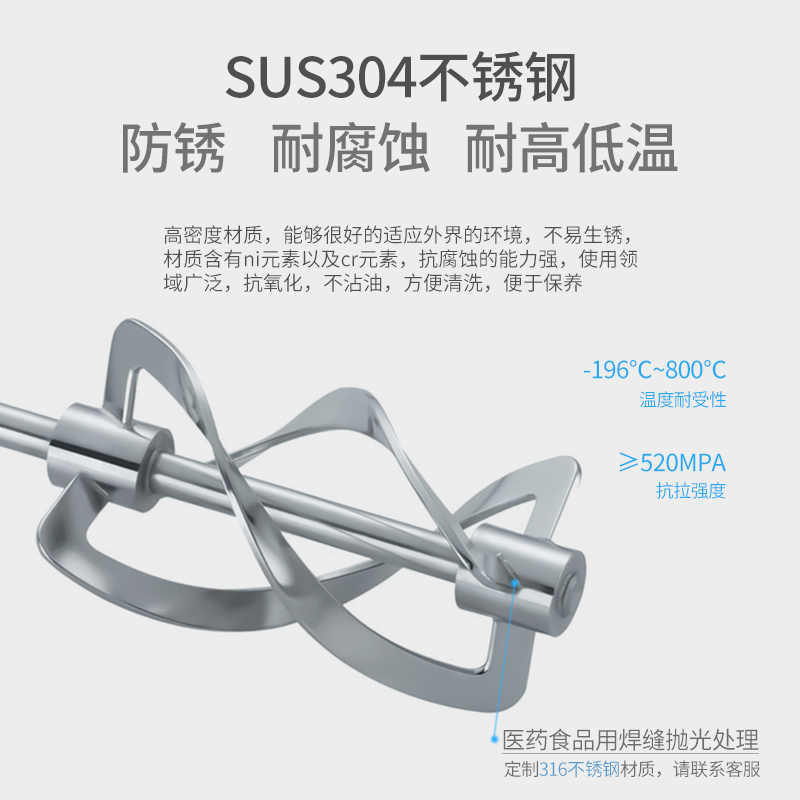 SUS304不锈钢
防锈　耐腐蚀　耐高低温

高密度材质，能够很好的适应外界的环境，不易生锈，材质含有ni元素以及cr元素，抗腐蚀的能力强，使用领域广泛，抗氧化，不沾油，方便清洗，便于保养

-196°C~800°C
温度耐受性

≥520MPA
抗拉强度

医药食品用焊缝抛光处理
定制316不锈钢材质，请联系客服